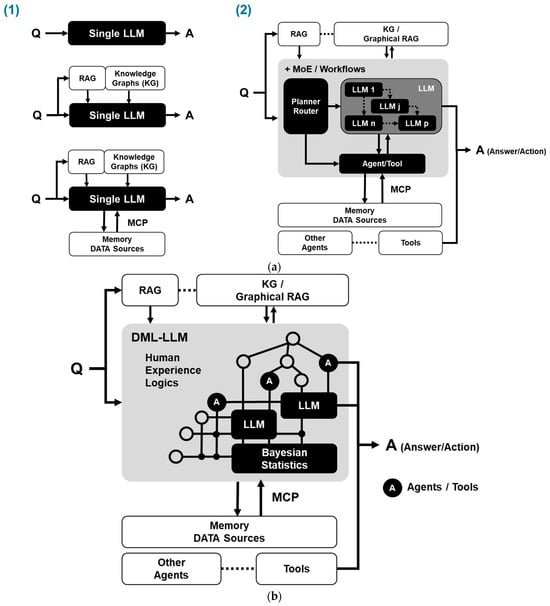 (1)

Q Single LLM A

RAG Knowledge Graphs (KG)

Q Single LLM A

RAG Knowledge Graphs (KG)

Q Single LLM A

MCP

Memory DATA Sources

(2)

RAG KG / Graphical RAG

+ MoE / Workflows

Q

Planner Router

LLM 1 LLM LLM j LLM n LLM p

Agent/Tool

A (Answer/Action)

MCP

Memory DATA Sources

Other Agents Tools

(a)

RAG KG / Graphical RAG

DML-LLM

Human Experience Logics

Q

A A A

LLM

LLM

Bayesian Statistics

A (Answer/Action)

A Agents / Tools

MCP

Memory DATA Sources

Other Agents Tools

(b)